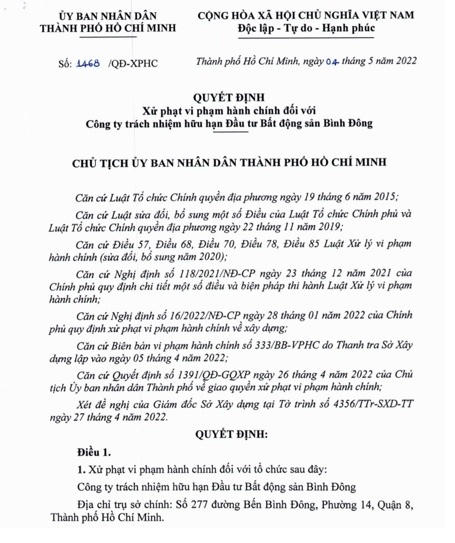 ỦY BAN NHÂN DÂN
THÀNH PHỐ HỒ CHÍ MINH

CỘNG HÒA XÃ HỘI CHỦ NGHĨA VIỆT NAM
Độc lập - Tự do - Hạnh phúc

Số: 1468 /QĐ-XPHC

Thành phố Hồ Chí Minh, ngày 04 tháng 5 năm 2022

QUYẾT ĐỊNH
Xử phạt vi phạm hành chính đối với
Công ty trách nhiệm hữu hạn Đầu tư Bất động sản Bình Đông

CHỦ TỊCH ỦY BAN NHÂN DÂN THÀNH PHỐ HỒ CHÍ MINH

Căn cứ Luật Tổ chức Chính quyền địa phương ngày 19 tháng 6 năm 2015;

Căn cứ Luật sửa đổi, bổ sung một số Điều của Luật Tổ chức Chính phủ và Luật Tổ chức Chính quyền địa phương ngày 22 tháng 11 năm 2019;

Căn cứ Điều 57, Điều 68, Điều 70, Điều 78, Điều 85 Luật Xử lý vi phạm hành chính (sửa đổi, bổ sung năm 2020);

Căn cứ Nghị định số 118/2021/NĐ-CP ngày 23 tháng 12 năm 2021 của Chính phủ quy định chi tiết một số điều và biện pháp thi hành Luật Xử lý vi phạm hành chính;

Căn cứ Nghị định số 16/2022/NĐ-CP ngày 28 tháng 01 năm 2022 của Chính phủ quy định xử phạt vi phạm hành chính về xây dựng;

Căn cứ Biên bản vi phạm hành chính số 333/BB-VPHC do Thanh tra Sở Xây dựng lập vào ngày 05 tháng 4 năm 2022;

Căn cứ Quyết định số 1391/QĐ-GQXP ngày 26 tháng 4 năm 2022 của Chủ tịch Ủy ban nhân dân Thành phố về giao quyền xử phạt vi phạm hành chính;

Xét đề nghị của Giám đốc Sở Xây dựng tại Tờ trình số 4356/TTr-SXD-TT ngày 27 tháng 4 năm 2022.

QUYẾT ĐỊNH:

Điều 1.

1. Xử phạt vi phạm hành chính đối với tổ chức sau đây:

Công ty trách nhiệm hữu hạn Đầu tư Bất động sản Bình Đông

Địa chỉ trụ sở chính: Số 277 đường Bến Bình Đông, Phường 14, Quận 8, Thành phố Hồ Chí Minh.